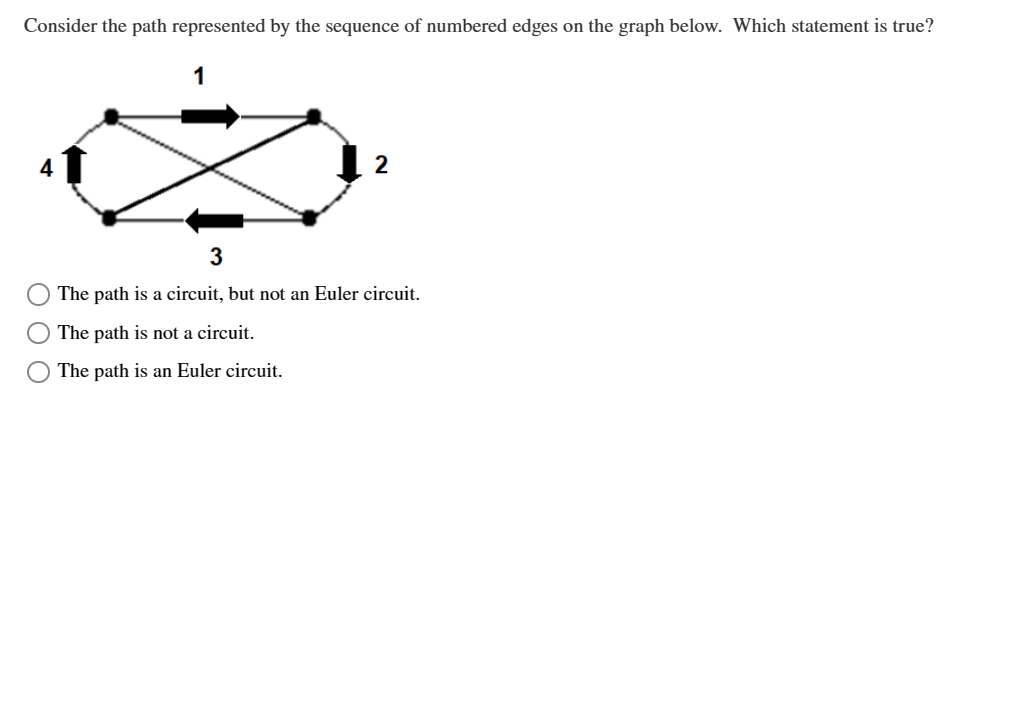 Consider the path represented by the sequence of numbered edges on the graph below. Which statement is true?

1

4

2

3

The path is a circuit, but not an Euler circuit.

The path is not a circuit.

The path is an Euler circuit.